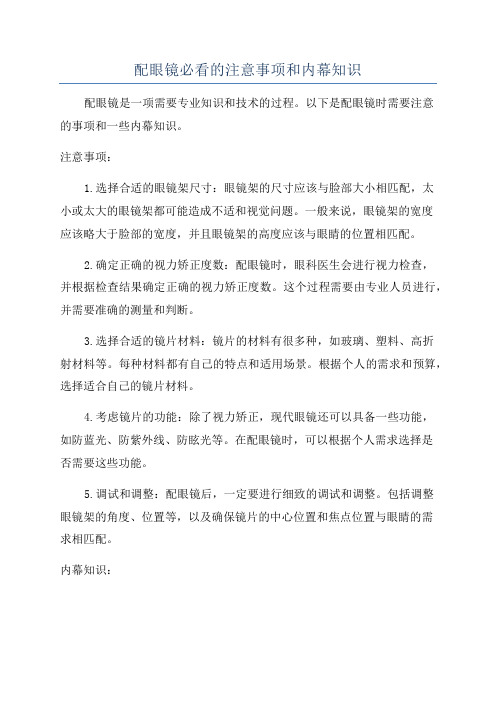 配眼镜必看的注意事项和内幕知识

配眼镜是一项需要专业知识和技术的过程。以下是配眼镜时需要注意的事项和一些内幕知识。

注意事项：

1.选择合适的眼镜架尺寸：眼镜架的尺寸应该与脸部大小相匹配，太小或太大的眼镜架都可能造成不适和视觉问题。一般来说，眼镜架的宽度应该略大于脸部的宽度，并且眼镜架的高度应该与眼睛的位置相匹配。

2.确定正确的视力矫正度数：配眼镜时，眼科医生会进行视力检查，并根据检查结果确定正确的视力矫正度数。这个过程需要由专业人员进行，并需要准确的测量和判断。

3.选择合适的镜片材料：镜片的材料有很多种，如玻璃、塑料、高折射材料等。每种材料都有自己的特点和适用场景。根据个人的需求和预算，选择适合自己的镜片材料。

4.考虑镜片的功能：除了视力矫正，现代眼镜还可以具备一些功能，如防蓝光、防紫外线、防眩光等。在配眼镜时，可以根据个人需求选择是否需要这些功能。

5.调试和调整：配眼镜后，一定要进行细致的调试和调整。包括调整眼镜架的角度、位置等，以及确保镜片的中心位置和焦点位置与眼睛的需求相匹配。

内幕知识：